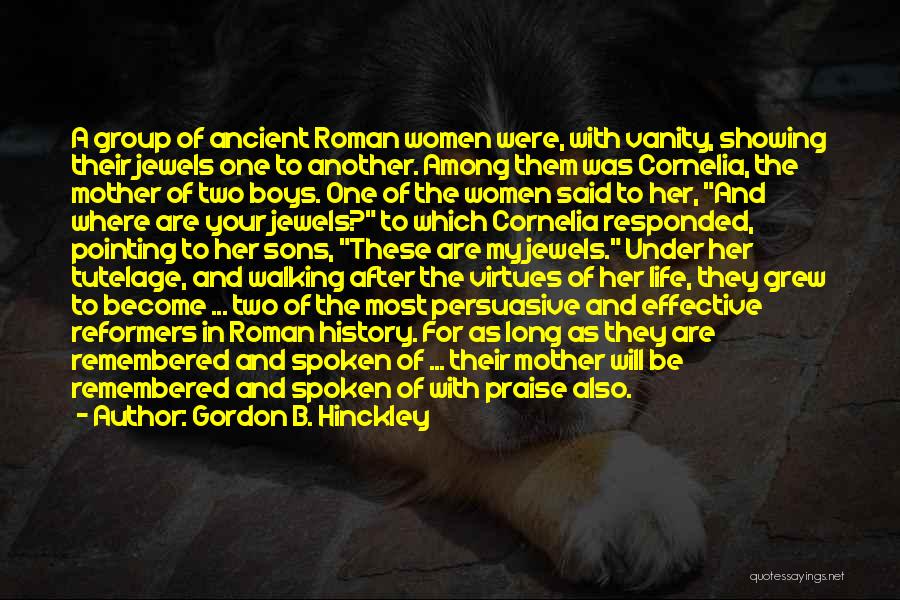 A group of ancient Roman women were, with vanity, showing their jewels one to another. Among them was Cornelia, the mother of two boys. One of the women said to her, "And where are your jewels?" to which Cornelia responded, pointing to her sons, "These are my jewels." Under her tutelage, and walking after the virtues of her life, they grew to become ... two of the most persuasive and effective reformers in Roman history. For as long as they are remembered and spoken of ... their mother will be remembered and spoken of with praise also.
- Author: Gordon B. Hinckley

quotessayings.net